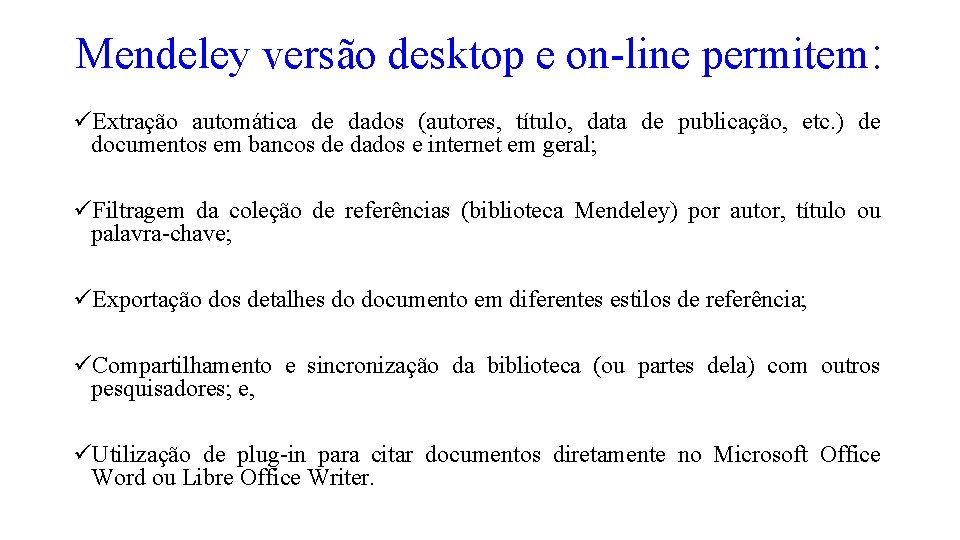 Mendeley versão desktop e on-line permitem:

✓Extração automática de dados (autores, título, data de publicação, etc.) de documentos em bancos de dados e internet em geral;

✓Filtragem da coleção de referências (biblioteca Mendeley) por autor, título ou palavra-chave;

✓Exportação dos detalhes do documento em diferentes estilos de referência;

✓Compartilhamento e sincronização da biblioteca (ou partes dela) com outros pesquisadores; e,

✓Utilização de plug-in para citar documentos diretamente no Microsoft Office Word ou Libre Office Writer.